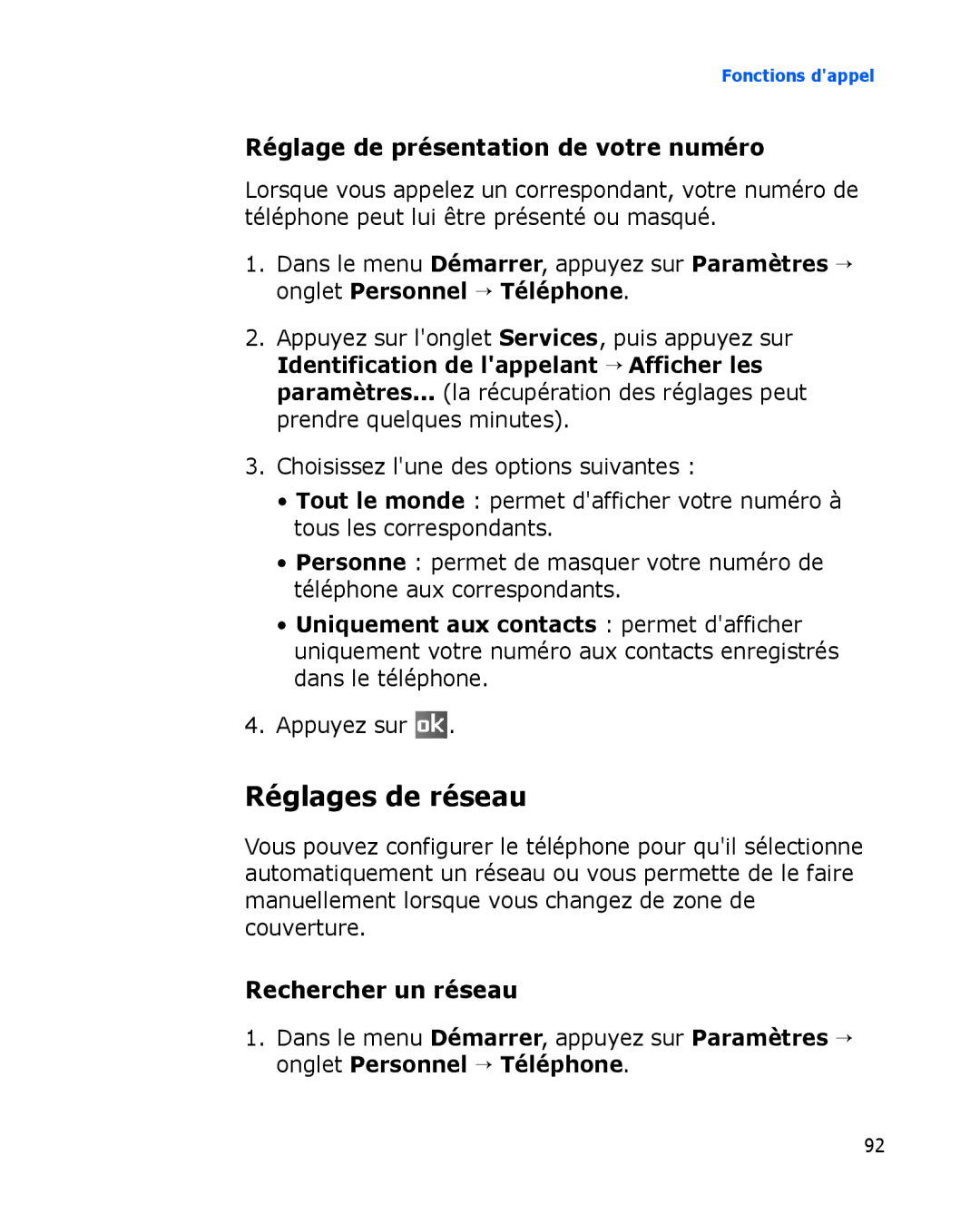 Fonctions d'appel

Réglage de présentation de votre numéro

Lorsque vous appelez un correspondant, votre numéro de téléphone peut lui être présenté ou masqué.

1. Dans le menu Démarrer, appuyez sur Paramètres → onglet Personnel → Téléphone.

2. Appuyez sur l'onglet Services, puis appuyez sur Identification de l'appelant → Afficher les paramètres... (la récupération des réglages peut prendre quelques minutes).

3. Choisissez l'une des options suivantes :

• Tout le monde : permet d'afficher votre numéro à tous les correspondants.

• Personne : permet de masquer votre numéro de téléphone aux correspondants.

• Uniquement aux contacts : permet d'afficher uniquement votre numéro aux contacts enregistrés dans le téléphone.

4. Appuyez sur ok.

Réglages de réseau

Vous pouvez configurer le téléphone pour qu'il sélectionne automatiquement un réseau ou vous permette de le faire manuellement lorsque vous changez de zone de couverture.

Rechercher un réseau

1. Dans le menu Démarrer, appuyez sur Paramètres → onglet Personnel → Téléphone.

92